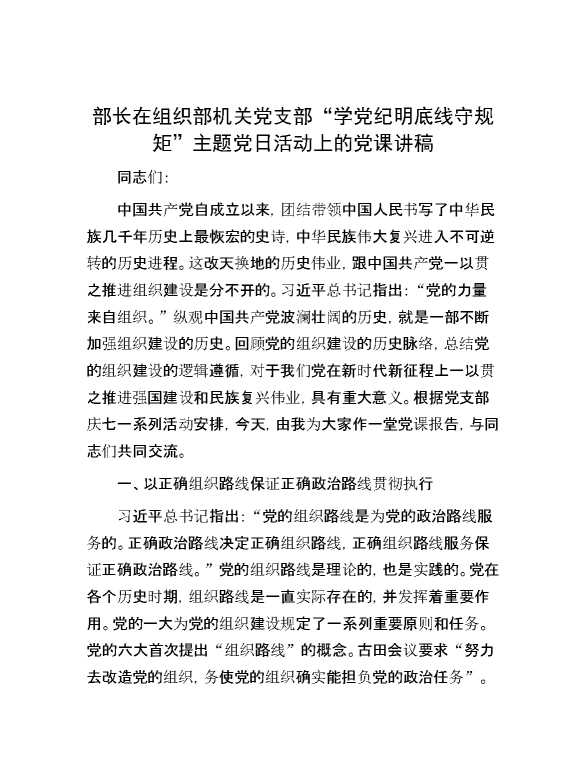 部长在组织部机关党支部“学党纪明底线守规矩”主题党日活动上的党课讲稿

同志们：

中国共产党自成立以来，团结带领中国人民书写了中华民族几千年历史上最恢宏的史诗，中华民族伟大复兴进入不可逆转的历史进程。这改天换地的历史伟业，跟中国共产党一以贯之推进组织建设是分不开的。习近平总书记指出：“党的力量来自组织。”纵观中国共产党波澜壮阔的历史，就是一部不断加强组织建设的历史。回顾党的组织建设的历史脉络，总结党的组织建设的逻辑遵循，对于我们党在新时代新征程上一以贯之推进强国建设和民族复兴伟业，具有重大意义。根据党支部庆七一系列活动安排，今天，由我为大家作一堂党课报告，与同志们共同交流。

一、以正确组织路线保证正确政治路线贯彻执行

习近平总书记指出：“党的组织路线是为党的政治路线服务的。正确政治路线决定正确组织路线，正确组织路线服务保证正确政治路线。”党的组织路线是理论的，也是实践的。党在各个历史时期，组织路线是一直实际存在的，并发挥着重要作用。党的一大为党的组织建设规定了一系列重要原则和任务。党的六大首次提出“组织路线”的概念。古田会议要求“努力去改造党的组织，务使党的组织确实能担负党的政治任务”。